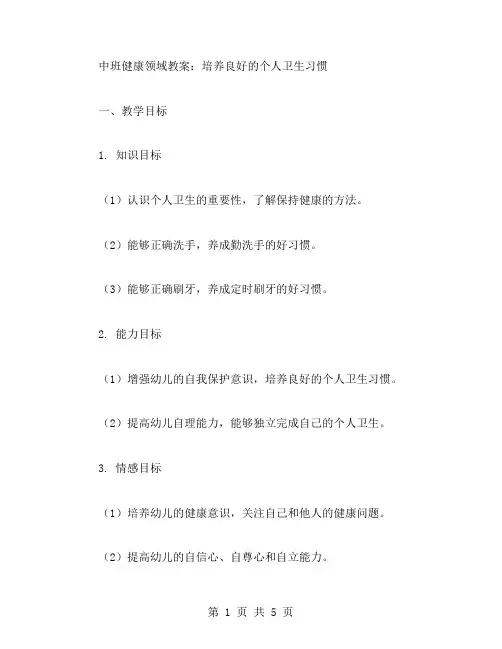 中班健康领域教案：培养良好的个人卫生习惯

一、教学目标

1. 知识目标

（1）认识个人卫生的重要性，了解保持健康的方法。

（2）能够正确洗手，养成勤洗手的好习惯。

（3）能够正确刷牙，养成定时刷牙的好习惯。

2. 能力目标

（1）增强幼儿的自我保护意识，培养良好的个人卫生习惯。

（2）提高幼儿自理能力，能够独立完成自己的个人卫生。

3. 情感目标

（1）培养幼儿的健康意识，关注自己和他人的健康问题。

（2）提高幼儿的自信心、自尊心和自立能力。

第 1 页 共 5 页